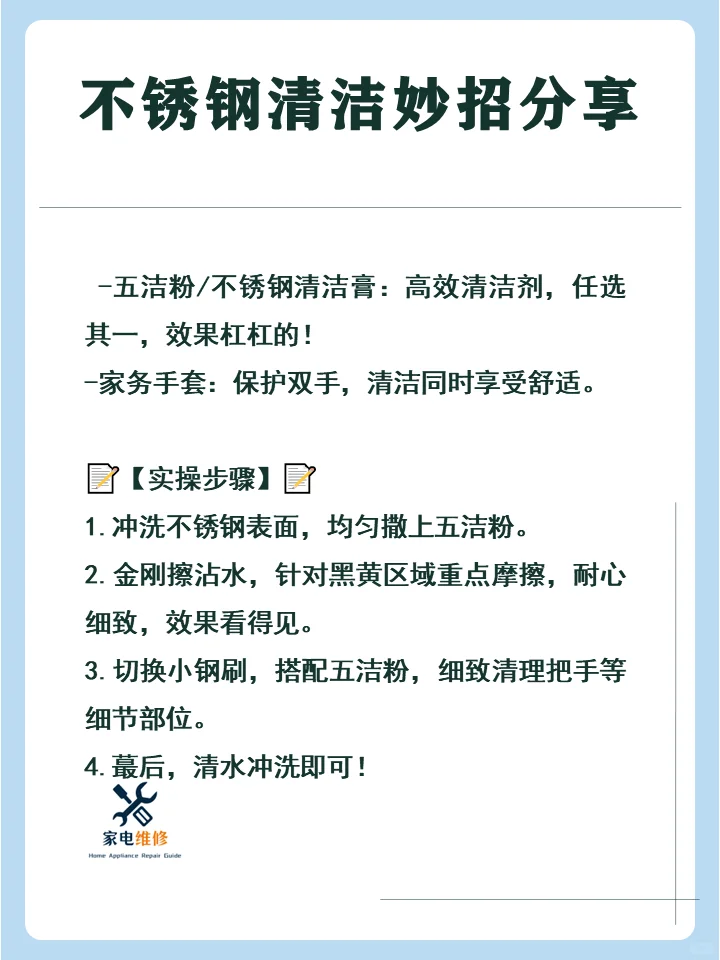 不锈钢清洁妙招分享

-五洁粉/不锈钢清洁膏：高效清洁剂，任选其一，效果杠杠的！
-家务手套：保护双手，清洁同时享受舒适。

📝【实操步骤】📝
1. 冲洗不锈钢表面，均匀撒上五洁粉。
2. 金刚擦沾水，针对黑黄区域重点摩擦，耐心细致，效果看得见。
3. 切换小钢刷，搭配五洁粉，细致清理把手等细节部位。
4. 蕞后，清水冲洗即可！

家电维修
Home Appliance Repair Guide